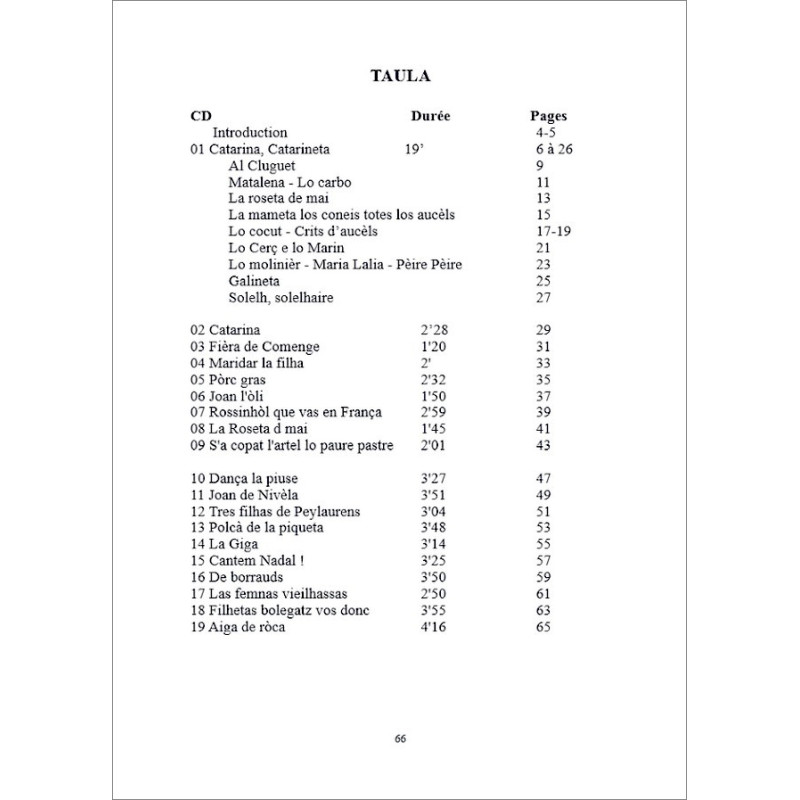 TAULA

| CD | Durée | Pages |
|---|---|---|
| Introduction | | 4-5 |
| 01 Catarina, Catarineta | 19' | 6 à 26 |
| Al Cluguet | | 9 |
| Matalena - Lo carbo | | 11 |
| La roseta de mai | | 13 |
| La mameta los coneis totes los aucèls | | 15 |
| Lo cocut - Crits d'aucèls | | 17-19 |
| Lo Cerç e lo Marin | | 21 |
| Lo molinièr - Maria Lalia - Pèire Pèire | | 23 |
| Galineta | | 25 |
| Solelh, solelhaire | | 27 |
| 02 Catarina | 2'28 | 29 |
| 03 Fièra de Comenge | 1'20 | 31 |
| 04 Maridar la filha | 2' | 33 |
| 05 Pòrc gras | 2'32 | 35 |
| 06 Joan l'òli | 1'50 | 37 |
| 07 Rossinhòl que vas en França | 2'59 | 39 |
| 08 La Roseta d mai | 1'45 | 41 |
| 09 S'a copat l'artel lo paure pastre | 2'01 | 43 |
| 10 Dança la piuse | 3'27 | 47 |
| 11 Joan de Nivèla | 3'51 | 49 |
| 12 Tres filhas de Peylaurens | 3'04 | 51 |
| 13 Polcà de la piqueta | 3'48 | 53 |
| 14 La Giga | 3'14 | 55 |
| 15 Cantem Nadal ! | 3'25 | 57 |
| 16 De borrauds | 3'50 | 59 |
| 17 Las femnas vieilhassas | 2'50 | 61 |
| 18 Filhetas bolegatz vos donc | 3'55 | 63 |
| 19 Aiga de ròca | 4'16 | 65 |

66